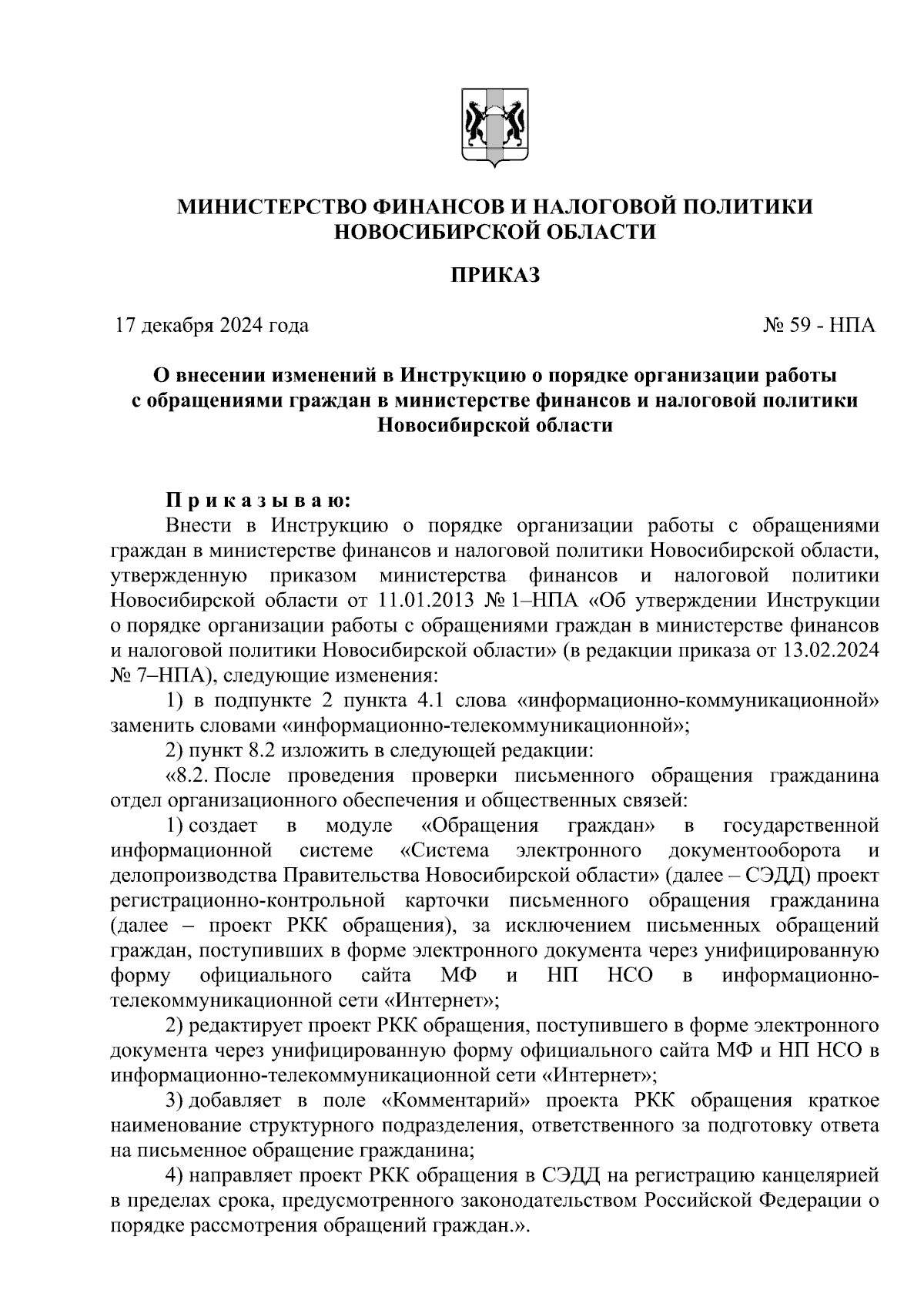 МИНИСТЕРСТВО ФИНАНСОВ И НАЛОГОВОЙ ПОЛИТИКИ НОВОСИБИРСКОЙ ОБЛАСТИ

ПРИКАЗ

17 декабря 2024 года

№ 59 - НПА

О внесении изменений в Инструкцию о порядке организации работы с обращениями граждан в министерстве финансов и налоговой политики Новосибирской области

П р и к а з ы в а ю:

Внести в Инструкцию о порядке организации работы с обращениями граждан в министерстве финансов и налоговой политики Новосибирской области, утвержденную приказом министерства финансов и налоговой политики Новосибирской области от 11.01.2013 № 1–НПА «Об утверждении Инструкции о порядке организации работы с обращениями граждан в министерстве финансов и налоговой политики Новосибирской области» (в редакции приказа от 13.02.2024 № 7–НПА), следующие изменения:

1) в подпункте 2 пункта 4.1 слова «информационно-коммуникационной» заменить словами «информационно-телекоммуникационной»;

2) пункт 8.2 изложить в следующей редакции:

«8.2. После проведения проверки письменного обращения гражданина отдел организационного обеспечения и общественных связей:

1) создает в модуле «Обращения граждан» в государственной информационной системе «Система электронного документооборота и делопроизводства Правительства Новосибирской области» (далее – СЭДД) проект регистрационно-контрольной карточки письменного обращения гражданина (далее – проект РКК обращения), за исключением письменных обращений граждан, поступивших в форме электронного документа через унифицированную форму официального сайта МФ и НП НСО в информационно-телекоммуникационной сети «Интернет»;

2) редактирует проект РКК обращения, поступившего в форме электронного документа через унифицированную форму официального сайта МФ и НП НСО в информационно-телекоммуникационной сети «Интернет»;

3) добавляет в поле «Комментарий» проекта РКК обращения краткое наименование структурного подразделения, ответственного за подготовку ответа на письменное обращение гражданина;

4) направляет проект РКК обращения в СЭДД на регистрацию канцелярией в пределах срока, предусмотренного законодательством Российской Федерации о порядке рассмотрения обращений граждан.».